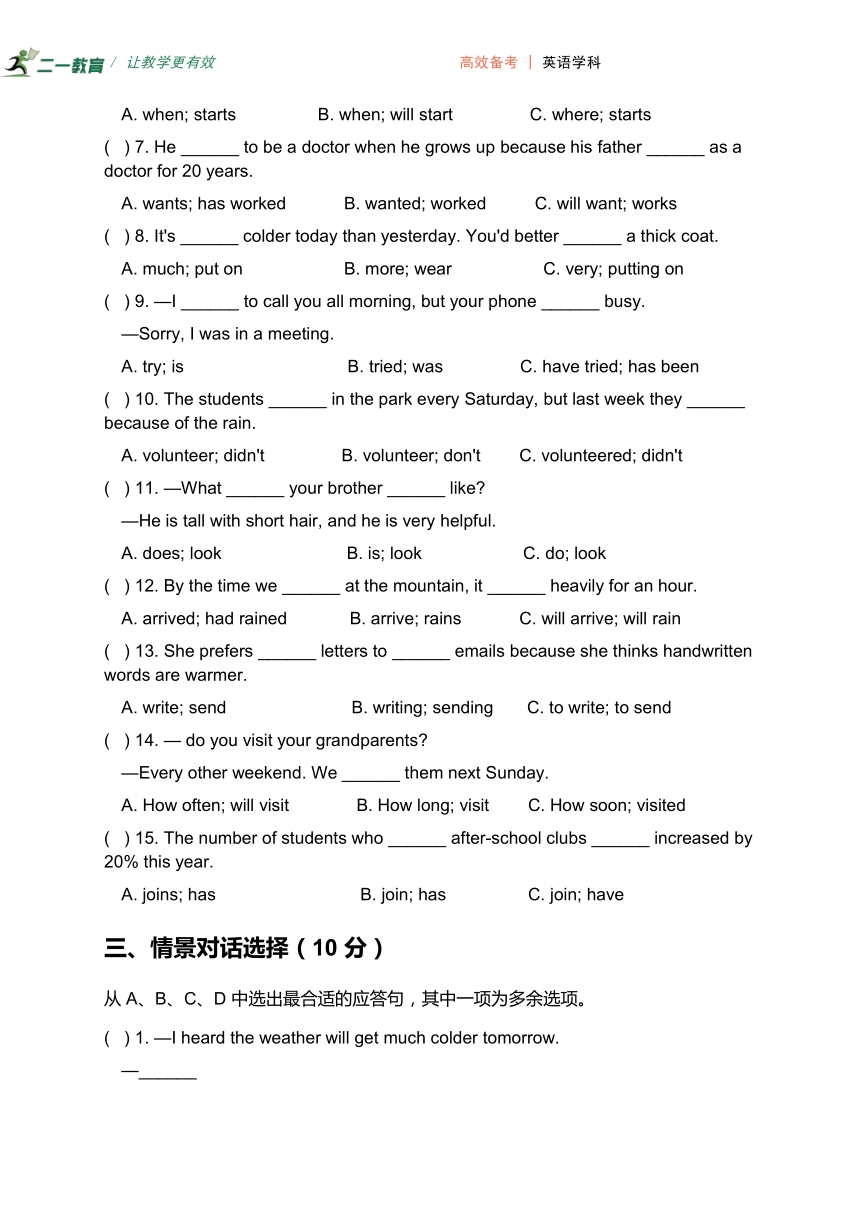 二一教育 / 让教学更有效　　高效备考 | 英语学科

A. when; starts　　B. when; will start　　C. where; starts

(　) 7. He ______ to be a doctor when he grows up because his father ______ as a doctor for 20 years.

A. wants; has worked　　B. wanted; worked　　C. will want; works

(　) 8. It's ______ colder today than yesterday. You'd better ______ a thick coat.

A. much; put on　　B. more; wear　　C. very; putting on

(　) 9. —I ______ to call you all morning, but your phone ______ busy.

—Sorry, I was in a meeting.

A. try; is　　B. tried; was　　C. have tried; has been

(　) 10. The students ______ in the park every Saturday, but last week they ______ because of the rain.

A. volunteer; didn't　　B. volunteer; don't　　C. volunteered; didn't

(　) 11. —What ______ your brother ______ like?

—He is tall with short hair, and he is very helpful.

A. does; look　　B. is; look　　C. do; look

(　) 12. By the time we ______ at the mountain, it ______ heavily for an hour.

A. arrived; had rained　　B. arrive; rains　　C. will arrive; will rain

(　) 13. She prefers ______ letters to ______ emails because she thinks handwritten words are warmer.

A. write; send　　B. writing; sending　　C. to write; to send

(　) 14. — do you visit your grandparents?

—Every other weekend. We ______ them next Sunday.

A. How often; will visit　　B. How long; visit　　C. How soon; visited

(　) 15. The number of students who ______ after-school clubs ______ increased by 20% this year.

A. joins; has　　B. join; has　　C. join; have

三、情景对话选择（10 分）

从 A、B、C、D 中选出最合适的应答句，其中一项为多余选项。

(　) 1. —I heard the weather will get much colder tomorrow.

—______